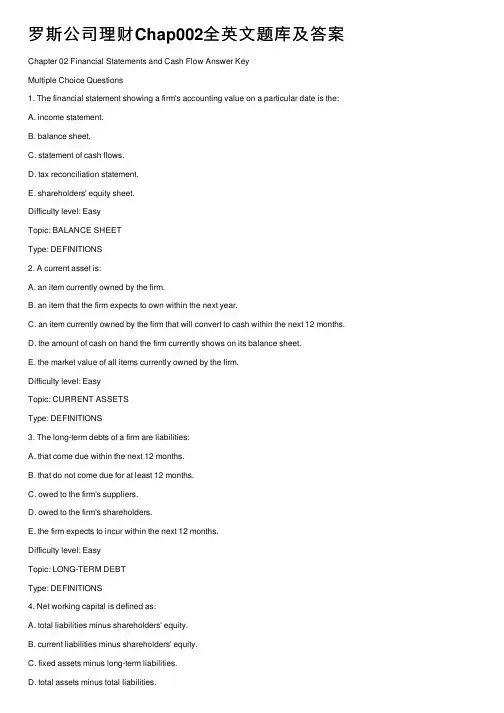 罗斯公司理财Chap002全英文题库及答案

Chapter 02 Financial Statements and Cash Flow Answer Key

Multiple Choice Questions

1. The financial statement showing a firm's accounting value on a particular date is the:

A. income statement.

B. balance sheet.

C. statement of cash flows.

D. tax reconciliation statement.

E. shareholders' equity sheet.

Difficulty level: Easy

Topic: BALANCE SHEET

Type: DEFINITIONS

2. A current asset is:

A. an item currently owned by the firm.

B. an item that the firm expects to own within the next year.

C. an item currently owned by the firm that will convert to cash within the next 12 months.

D. the amount of cash on hand the firm currently shows on its balance sheet.

E. the market value of all items currently owned by the firm.

Difficulty level: Easy

Topic: CURRENT ASSETS

Type: DEFINITIONS

3. The long-term debts of a firm are liabilities:

A. that come due within the next 12 months.

B. that do not come due for at least 12 months.

C. owed to the firm's suppliers.

D. owed to the firm's shareholders.

E. the firm expects to incur within the next 12 months.

Difficulty level: Easy

Topic: LONG-TERM DEBT

Type: DEFINITIONS

4. Net working capital is defined as:

A. total liabilities minus shareholders' equity.

B. current liabilities minus shareholders' equity.

C. fixed assets minus long-term liabilities.

D. total assets minus total liabilities.